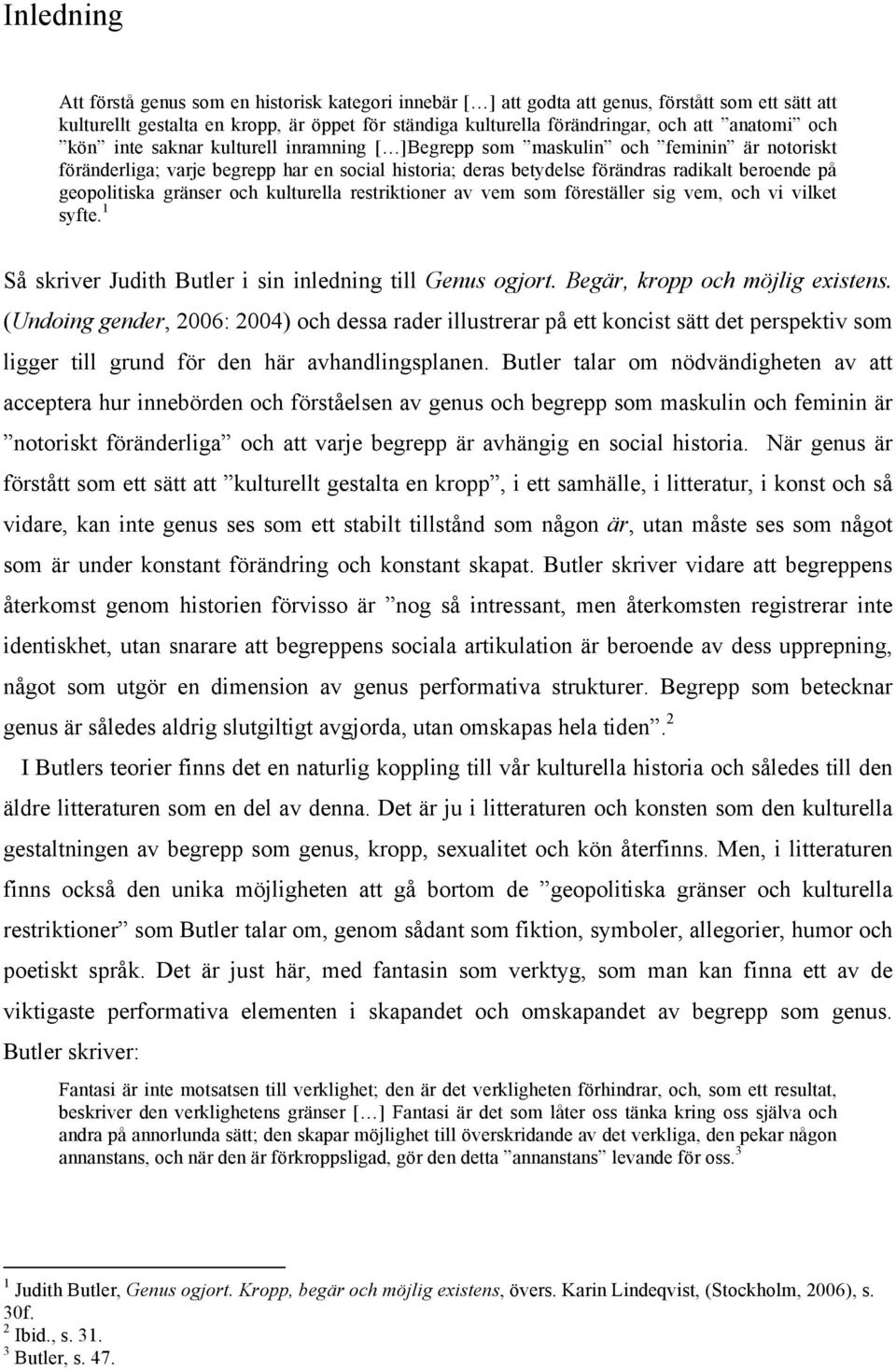 Inledning

Att förstå genus som en historisk kategori innebär […] att godta att genus, förstått som ett sätt att kulturellt gestalta en kropp, är öppet för ständiga kulturella förändringar, och att ”anatomi” och ”kön” inte saknar kulturell inramning […]Begrepp som ”maskulin” och ”feminin” är notoriskt föränderliga; varje begrepp har en social historia; deras betydelse förändras radikalt beroende på geopolitiska gränser och kulturella restriktioner av vem som föreställer sig vem, och vi vilket syfte.$^1$

Så skriver Judith Butler i sin inledning till Genus ogjort. Begär, kropp och möjlig existens. (Undoing gender, 2006: 2004) och dessa rader illustrerar på ett koncist sätt det perspektiv som ligger till grund för den här avhandlingsplanen. Butler talar om nödvändigheten av att acceptera hur innebörden och förståelsen av genus och begrepp som maskulin och feminin är ”notoriskt föränderliga” och att varje begrepp är avhängig en social historia. När genus är förstått som ett sätt att ”kulturellt gestalta en kropp”, i ett samhälle, i litteratur, i konst och så vidare, kan inte genus ses som ett stabilt tillstånd som någon är, utan måste ses som något som är under konstant förändring och konstant skapat. Butler skriver vidare att begreppens återkomst genom historien förvisso är ”nog så intressant, men återkomsten registrerar inte identiskhet, utan snarare att begreppens sociala artikulation är beroende av dess upprepning, något som utgör en dimension av genus performativa strukturer. Begrepp som betecknar genus är således aldrig slutgiltigt avgjorda, utan omskapas hela tiden”.$^2$

I Butlers teorier finns det en naturlig koppling till vår kulturella historia och således till den äldre litteraturen som en del av denna. Det är ju i litteraturen och konsten som den kulturella gestaltningen av begrepp som genus, kropp, sexualitet och kön återfinns. Men, i litteraturen finns också den unika möjligheten att gå bortom de ”geopolitiska gränser och kulturella restriktioner” som Butler talar om, genom sådant som fiktion, symboler, allegorier, humor och poetiskt språk. Det är just här, med fantasin som verktyg, som man kan finna ett av de viktigaste performativa elementen i skapandet och omskapandet av begrepp som genus. Butler skriver:

Fantasi är inte motsatsen till verklighet; den är det verkligheten förhindrar, och, som ett resultat, beskriver den verklighetens gränser […] Fantasi är det som låter oss tänka kring oss själva och andra på annorlunda sätt; den skapar möjlighet till överskridande av det verkliga, den pekar någon annanstans, och när den är förkroppsligad, gör den detta ”annanstans” levande för oss.$^3$

$^1$ Judith Butler, Genus ogjort. Kropp, begär och möjlig existens, övers. Karin Lindeqvist, (Stockholm, 2006), s. 30f.
$^2$ Ibid., s. 31.
$^3$ Butler, s. 47.